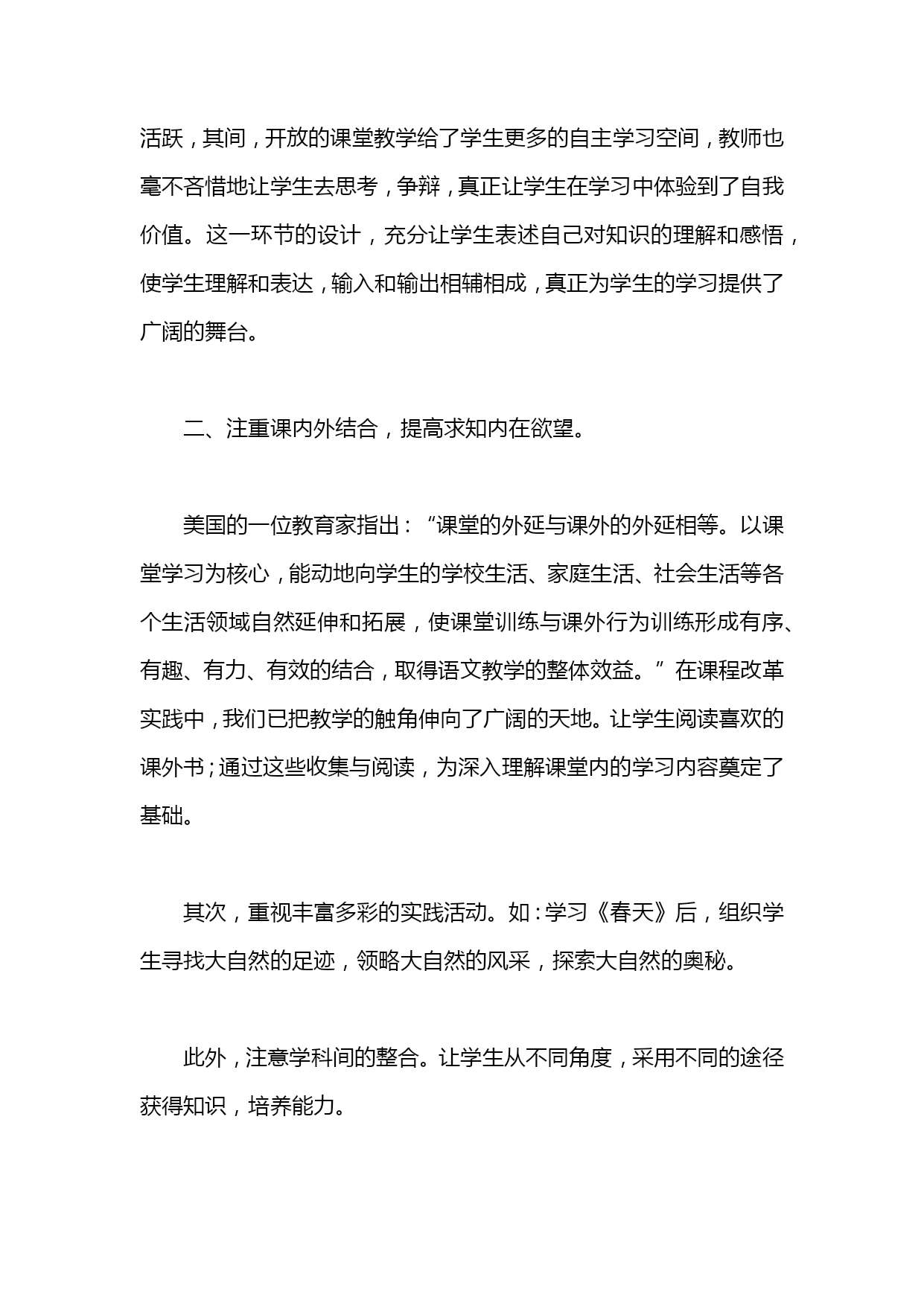 活跃，其间，开放的课堂教学给了学生更多的自主学习空间，教师也毫不吝惜地让学生去思考，争辩，真正让学生在学习中体验到了自我价值。这一环节的设计，充分让学生表述自己对知识的理解和感悟，使学生理解和表达，输入和输出相辅相成，真正为学生的学习提供了广阔的舞台。

二、注重课内外结合，提高求知内在欲望。

美国的一位教育家指出：“课堂的外延与课外的外延相等。以课堂学习为核心，能动地向学生的学校生活、家庭生活、社会生活等各个生活领域自然延伸和拓展，使课堂训练与课外行为训练形成有序、有趣、有力、有效的结合，取得语文教学的整体效益。”在课程改革实践中，我们已把教学的触角伸向了广阔的天地。让学生阅读喜欢的课外书；通过这些收集与阅读，为深入理解课堂内的学习内容奠定了基础。

其次，重视丰富多彩的实践活动。如：学习《春天》后，组织学生寻找大自然的足迹，领略大自然的风采，探索大自然的奥秘。

此外，注意学科间的整合。让学生从不同角度，采用不同的途径获得知识，培养能力。